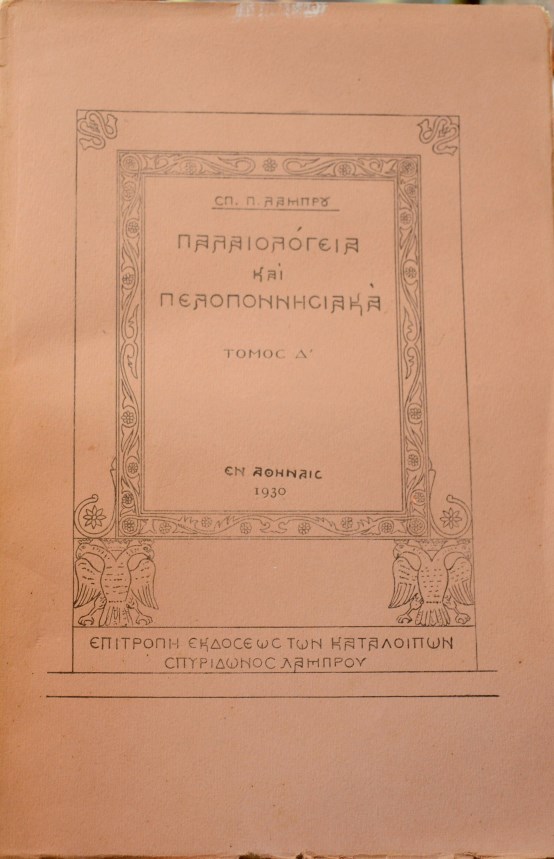 ΣΠ. Π. ΛΑΜΠΡΟΥ

ΠΑΛΑΙΟΛΟΓΕΙΑ
ΚΑΙ
ΠΕΛΟΠΟΝΝΗΣΙΑΚΑ

ΤΟΜΟΣ Δ'

ΕΝ ΑΘΗΝΑΙΣ
1930

ΕΠΙΤΡΟΠΗ ΕΚΔΟΣΕΩΣ ΤΩΝ ΚΑΤΑΛΟΙΠΩΝ
ΣΠΥΡΙΔΩΝΟΣ ΛΑΜΠΡΟΥ